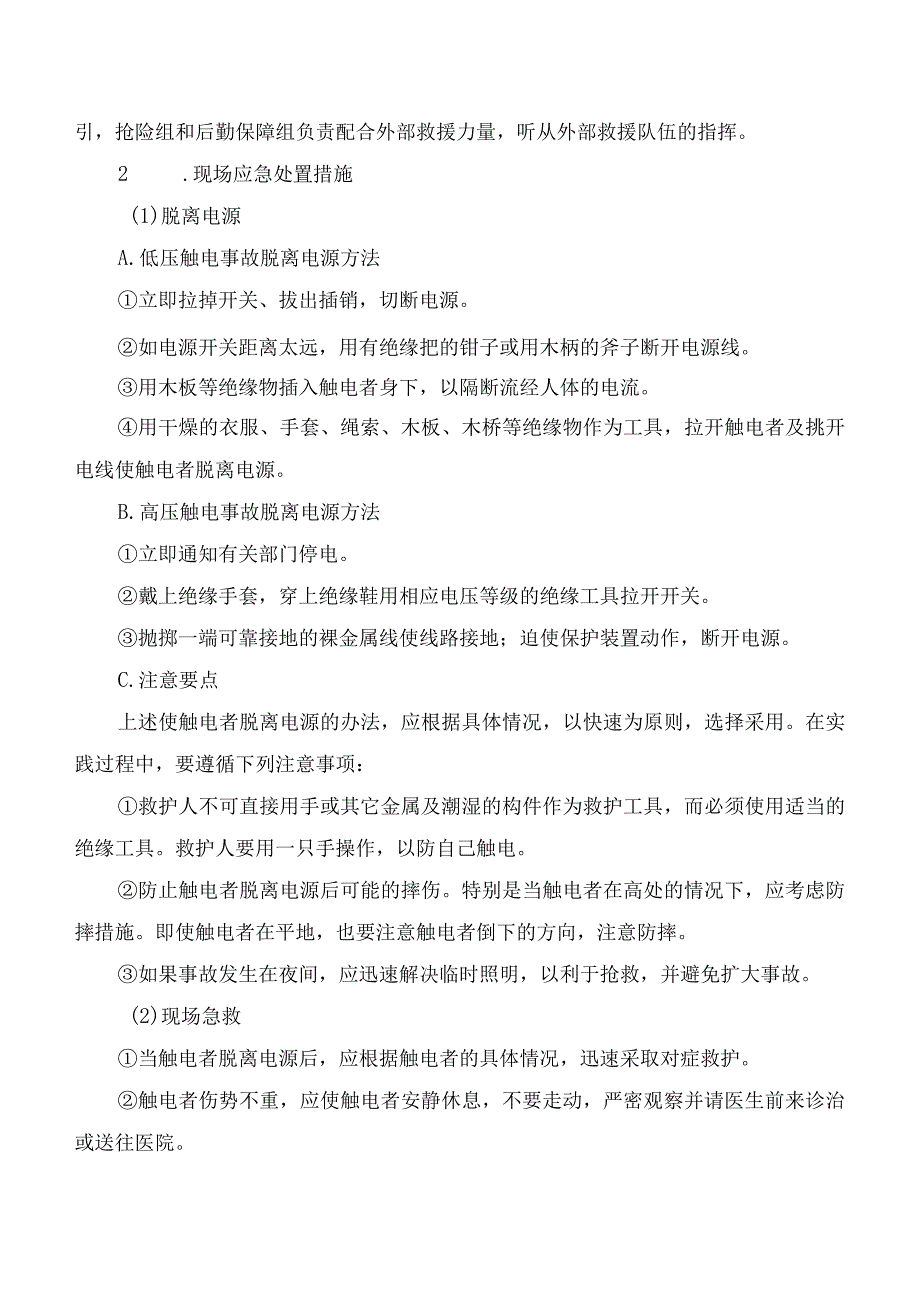 引，抢险组和后勤保障组负责配合外部救援力量，听从外部救援队伍的指挥。

2　　.现场应急处置措施

(1)脱离电源

A.低压触电事故脱离电源方法

①立即拉掉开关、拔出插销，切断电源。

②如电源开关距离太远，用有绝缘把的钳子或用木柄的斧子断开电源线。

③用木板等绝缘物插入触电者身下，以隔断流经人体的电流。

④用干燥的衣服、手套、绳索、木板、木桥等绝缘物作为工具，拉开触电者及挑开电线使触电者脱离电源。

B.高压触电事故脱离电源方法

①立即通知有关部门停电。

②戴上绝缘手套，穿上绝缘鞋用相应电压等级的绝缘工具拉开开关。

③抛掷一端可靠接地的裸金属线使线路接地；迫使保护装置动作，断开电源。

C.注意要点

上述使触电者脱离电源的办法，应根据具体情况，以快速为原则，选择采用。在实践过程中，要遵循下列注意事项：

①救护人不可直接用手或其它金属及潮湿的构件作为救护工具，而必须使用适当的绝缘工具。救护人要用一只手操作，以防自己触电。

②防止触电者脱离电源后可能的摔伤。特别是当触电者在高处的情况下，应考虑防摔措施。即使触电者在平地，也要注意触电者倒下的方向，注意防摔。

③如果事故发生在夜间，应迅速解决临时照明，以利于抢救，并避免扩大事故。

(2)现场急救

①当触电者脱离电源后，应根据触电者的具体情况，迅速采取对症救护。

②触电者伤势不重，应使触电者安静休息，不要走动，严密观察并请医生前来诊治或送往医院。